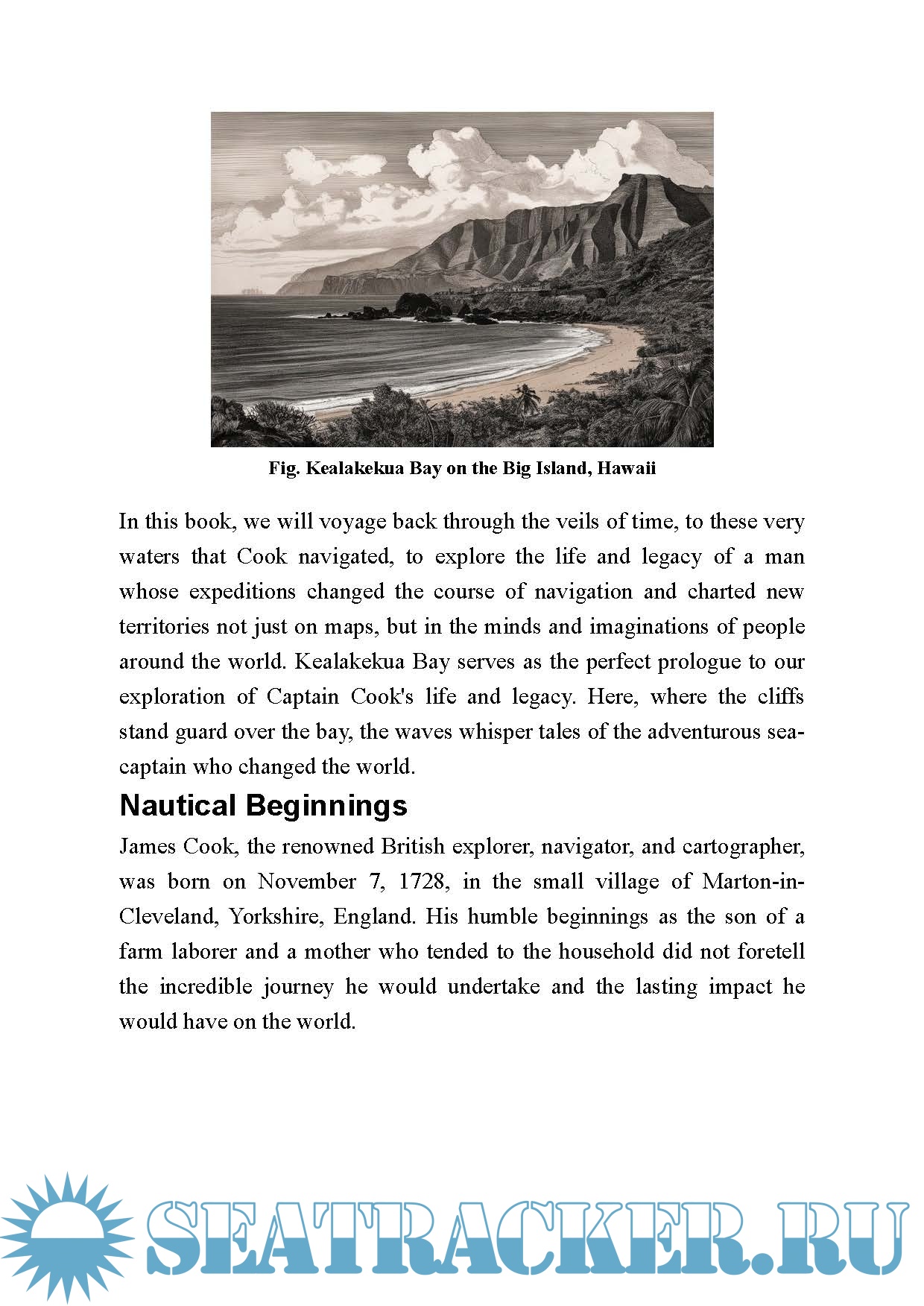 Fig. Kealakekua Bay on the Big Island, Hawaii

In this book, we will voyage back through the veils of time, to these very waters that Cook navigated, to explore the life and legacy of a man whose expeditions changed the course of navigation and charted new territories not just on maps, but in the minds and imaginations of people around the world. Kealakekua Bay serves as the perfect prologue to our exploration of Captain Cook's life and legacy. Here, where the cliffs stand guard over the bay, the waves whisper tales of the adventurous sea-captain who changed the world.

Nautical Beginnings

James Cook, the renowned British explorer, navigator, and cartographer, was born on November 7, 1728, in the small village of Marton-in-Cleveland, Yorkshire, England. His humble beginnings as the son of a farm laborer and a mother who tended to the household did not foretell the incredible journey he would undertake and the lasting impact he would have on the world.

SEATRACKER.RU